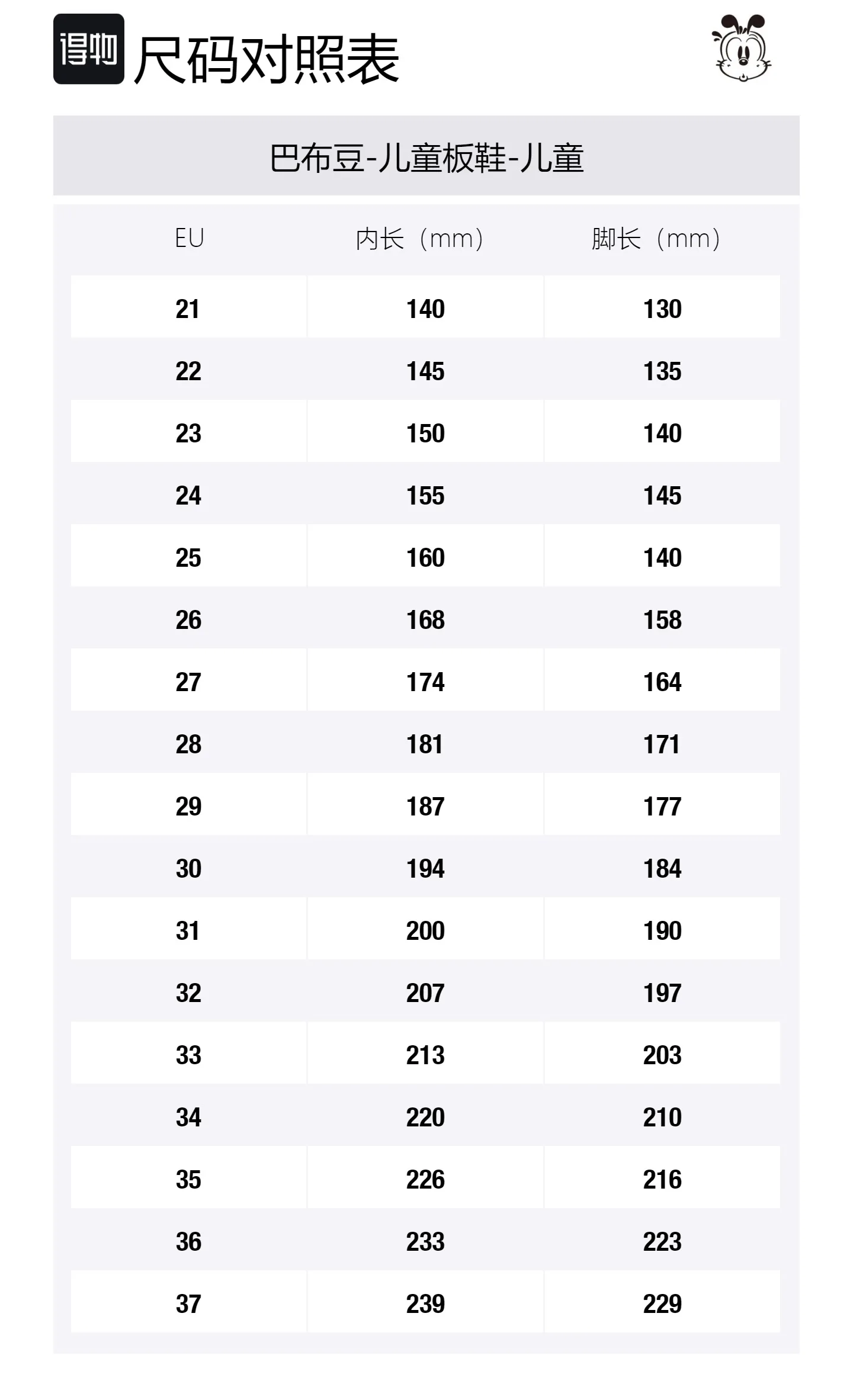 得物 尺码对照表

巴布豆-儿童板鞋-儿童

| EU | 内长（mm） | 脚长（mm） |
|---|---|---|
| 21 | 140 | 130 |
| 22 | 145 | 135 |
| 23 | 150 | 140 |
| 24 | 155 | 145 |
| 25 | 160 | 140 |
| 26 | 168 | 158 |
| 27 | 174 | 164 |
| 28 | 181 | 171 |
| 29 | 187 | 177 |
| 30 | 194 | 184 |
| 31 | 200 | 190 |
| 32 | 207 | 197 |
| 33 | 213 | 203 |
| 34 | 220 | 210 |
| 35 | 226 | 216 |
| 36 | 233 | 223 |
| 37 | 239 | 229 |